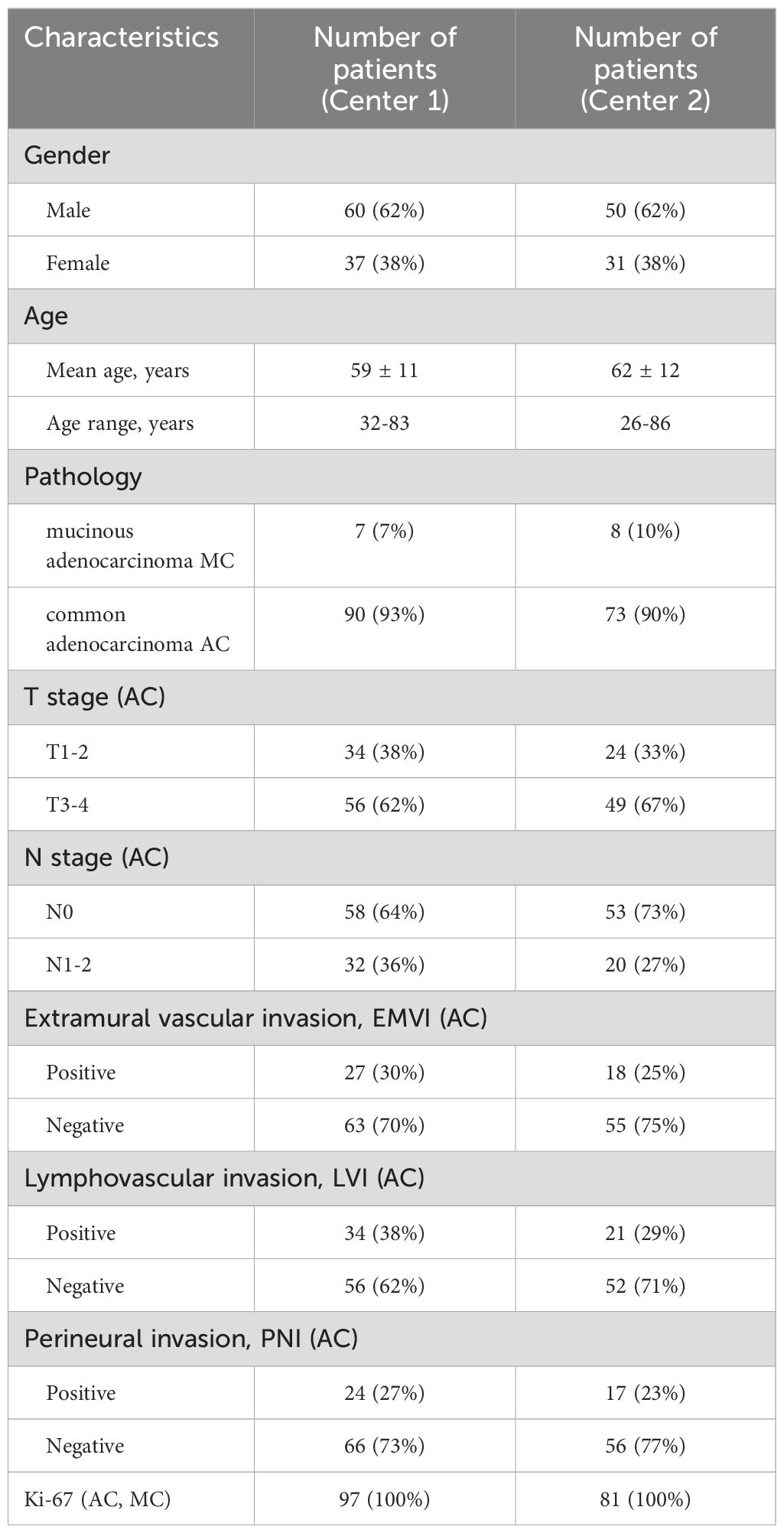 | Characteristics | Number of patients (Center 1) | Number of patients (Center 2) |
|---|---|---|
| Gender | | |
| Male | 60 (62%) | 50 (62%) |
| Female | 37 (38%) | 31 (38%) |
| Age | | |
| Mean age, years | 59 ± 11 | 62 ± 12 |
| Age range, years | 32-83 | 26-86 |
| Pathology | | |
| mucinous adenocarcinoma MC | 7 (7%) | 8 (10%) |
| common adenocarcinoma AC | 90 (93%) | 73 (90%) |
| T stage (AC) | | |
| T1-2 | 34 (38%) | 24 (33%) |
| T3-4 | 56 (62%) | 49 (67%) |
| N stage (AC) | | |
| N0 | 58 (64%) | 53 (73%) |
| N1-2 | 32 (36%) | 20 (27%) |
| Extramural vascular invasion, EMVI (AC) | | |
| Positive | 27 (30%) | 18 (25%) |
| Negative | 63 (70%) | 55 (75%) |
| Lymphovascular invasion, LVI (AC) | | |
| Positive | 34 (38%) | 21 (29%) |
| Negative | 56 (62%) | 52 (71%) |
| Perineural invasion, PNI (AC) | | |
| Positive | 24 (27%) | 17 (23%) |
| Negative | 66 (73%) | 56 (77%) |
| Ki-67 (AC, MC) | 97 (100%) | 81 (100%) |